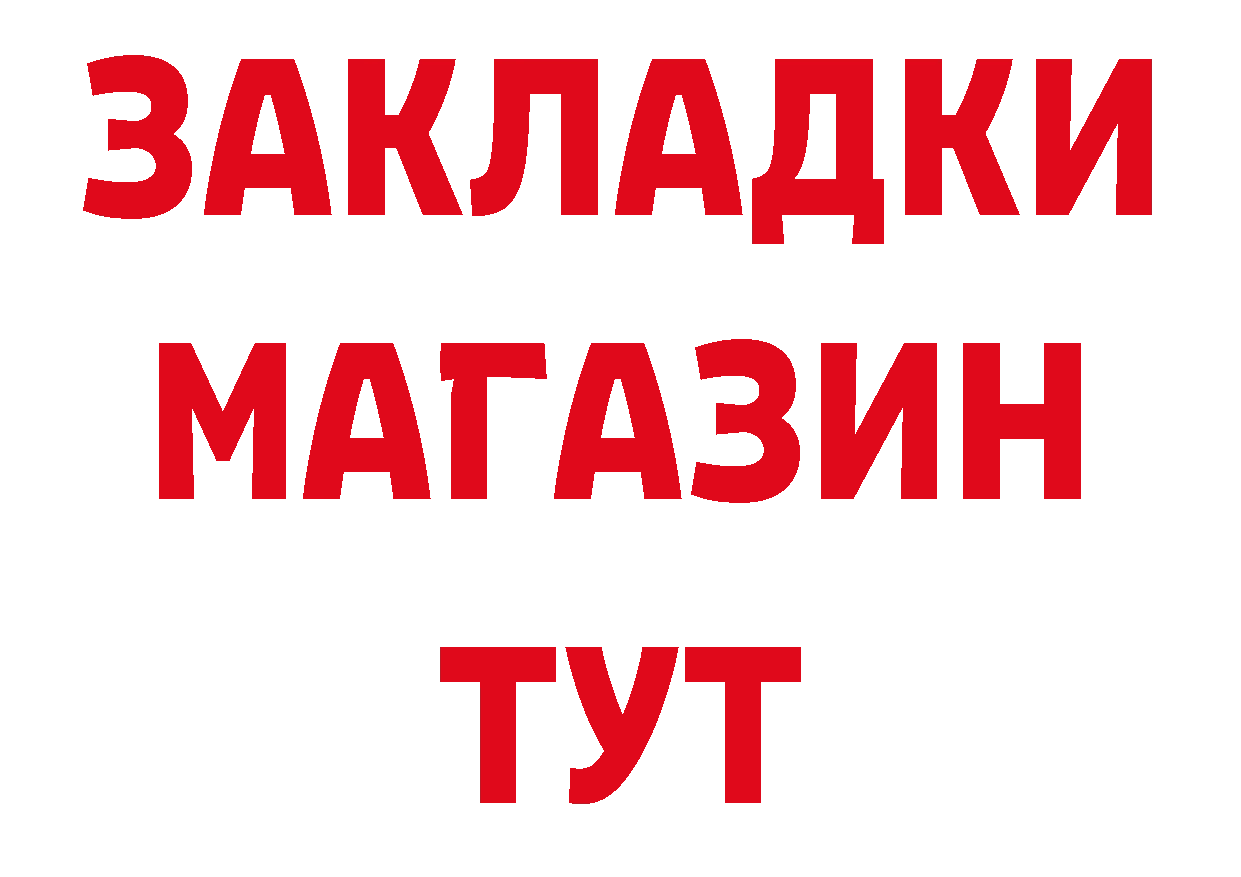 ЗАКЛАДКИ
МАГАЗИН
ТУТ